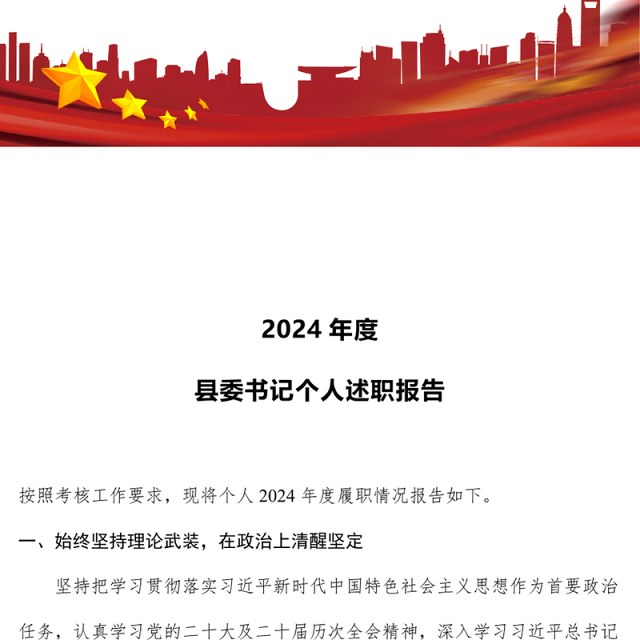 2024 年度

县委书记个人述职报告

按照考核工作要求，现将个人 2024 年度履职情况报告如下。

一、始终坚持理论武装，在政治上清醒坚定

坚持把学习贯彻落实习近平新时代中国特色社会主义思想作为首要政治任务，认真学习党的二十大及二十届历次全会精神，深入学习习近平总书记